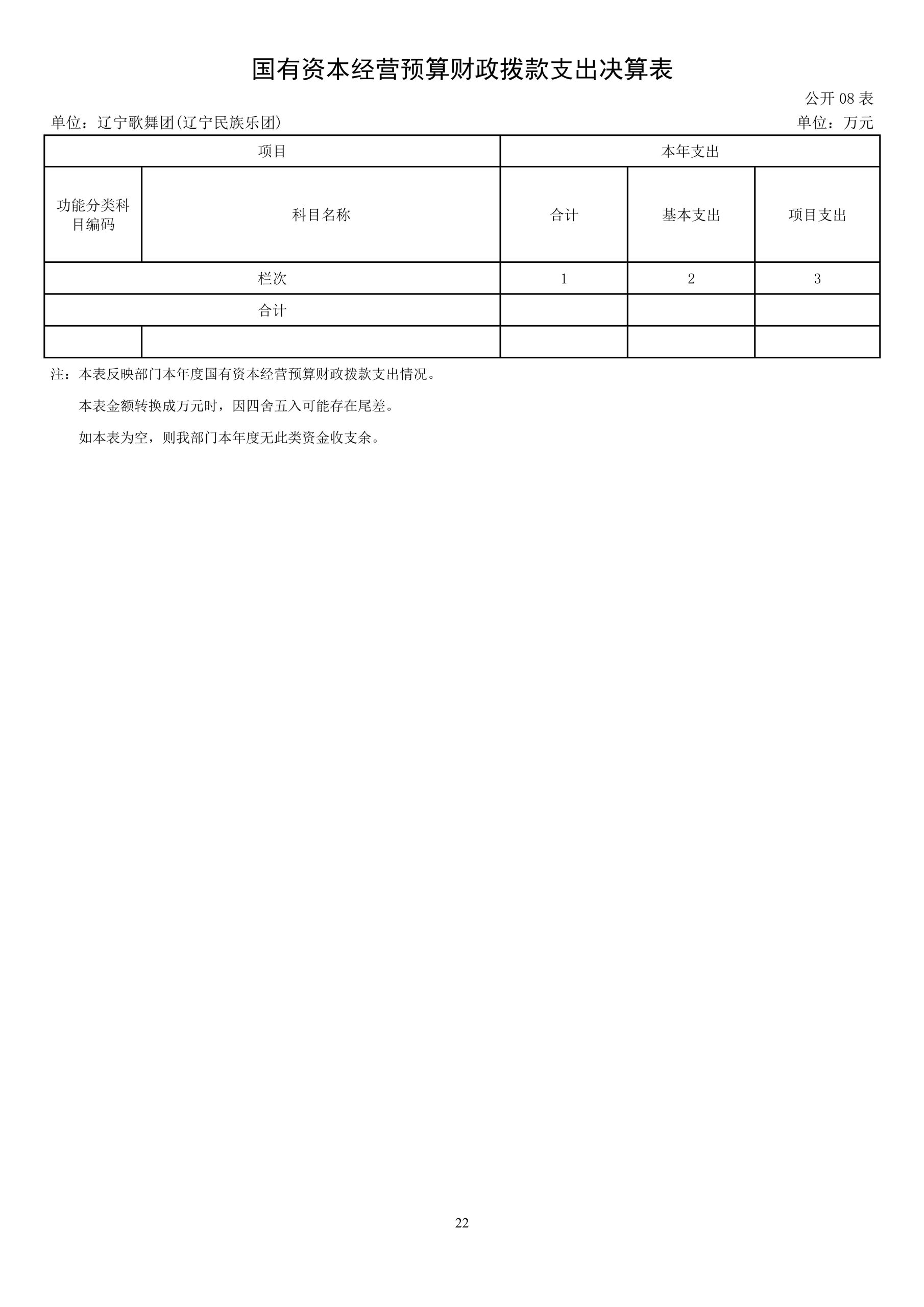 国有资本经营预算财政拨款支出决算表

公开 08 表

单位：辽宁歌舞团(辽宁民族乐团)

单位：万元

| 项目 | | 本年支出 | | |
|---|---|---|---|---|
| 功能分类科目编码 | 科目名称 | 合计 | 基本支出 | 项目支出 |
| 栏次 | | 1 | 2 | 3 |
| 合计 | | | | |
| | | | | |

注：本表反映部门本年度国有资本经营预算财政拨款支出情况。

本表金额转换成万元时，因四舍五入可能存在尾差。

如本表为空，则我部门本年度无此类资金收支余。

22